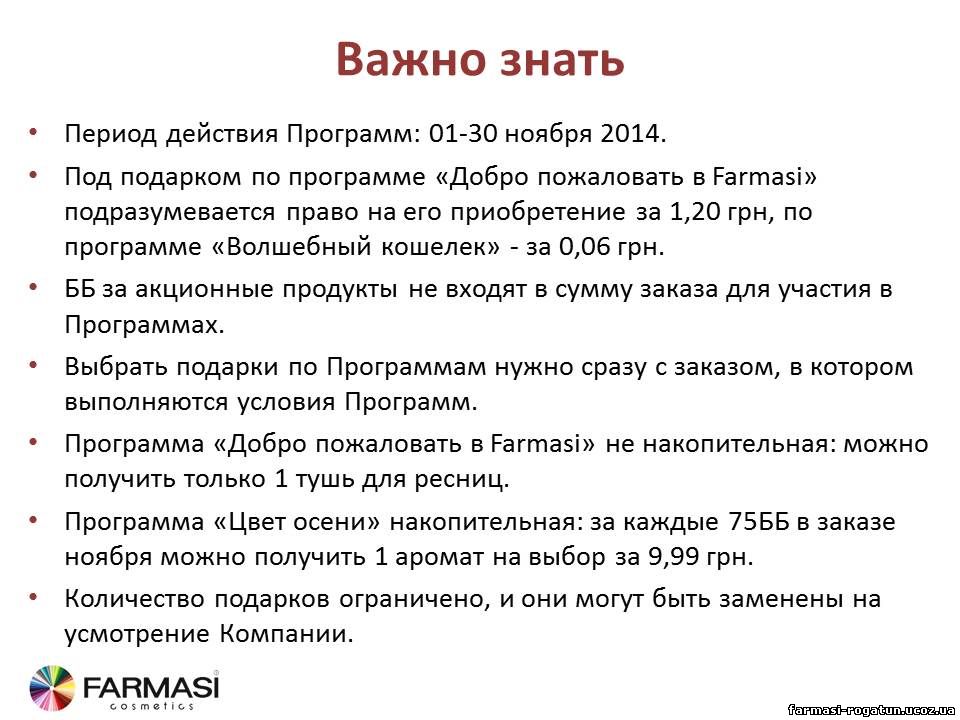 Важно знать

• Период действия Программ: 01-30 ноября 2014.

• Под подарком по программе «Добро пожаловать в Farmasi» подразумевается право на его приобретение за 1,20 грн, по программе «Волшебный кошелек» - за 0,06 грн.

• ББ за акционные продукты не входят в сумму заказа для участия в Программах.

• Выбрать подарки по Программам нужно сразу с заказом, в котором выполняются условия Программ.

• Программа «Добро пожаловать в Farmasi» не накопительная: можно получить только 1 тушь для ресниц.

• Программа «Цвет осени» накопительная: за каждые 75ББ в заказе ноября можно получить 1 аромат на выбор за 9,99 грн.

• Количество подарков ограничено, и они могут быть заменены на усмотрение Компании.

FARMASI cosmetics

farmasi-rogatun.ucoz.ua